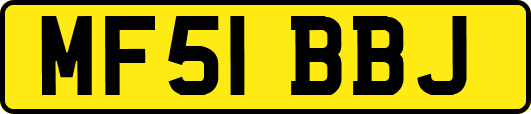 MF51 BBJ